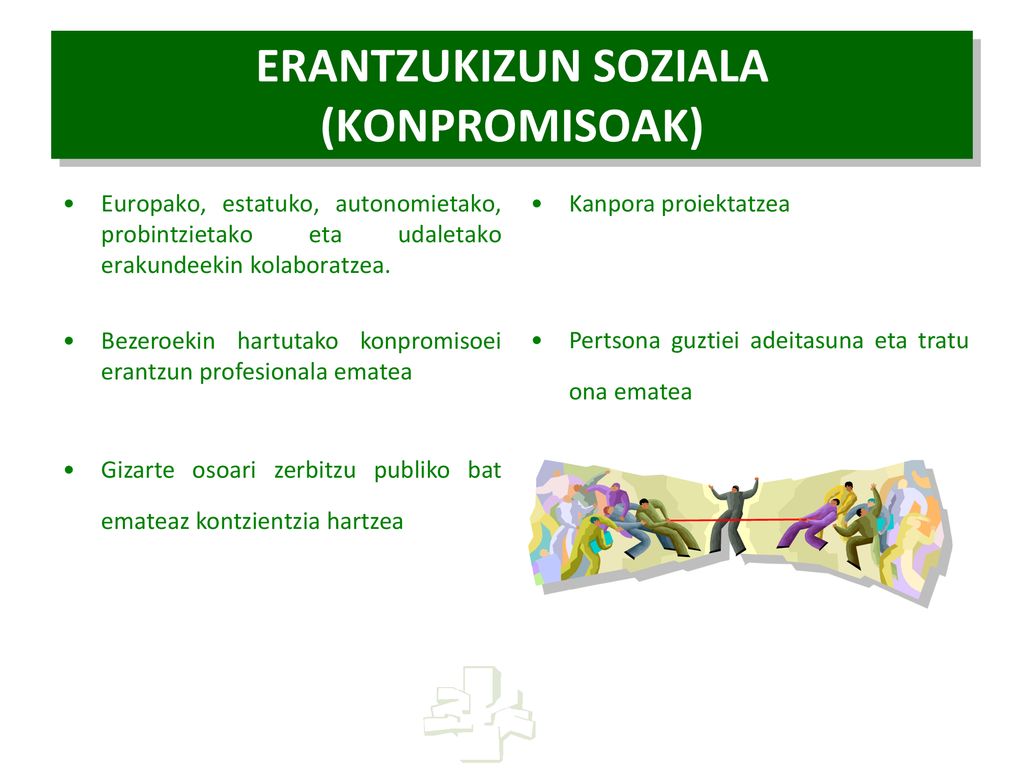 ERANTZUKIZUN SOZIALA (KONPROMISOAK)

• Europako, estatuko, autonomietako, probintzietako eta udaletako erakundeekin kolaboratzea.

• Bezeroekin hartutako konpromisoei erantzun profesionala ematea

• Gizarte osoari zerbitzu publiko bat emateaz kontzientzia hartzea

• Kanpora proiektatzea

• Pertsona guztiei adeitasuna eta tratu ona ematea